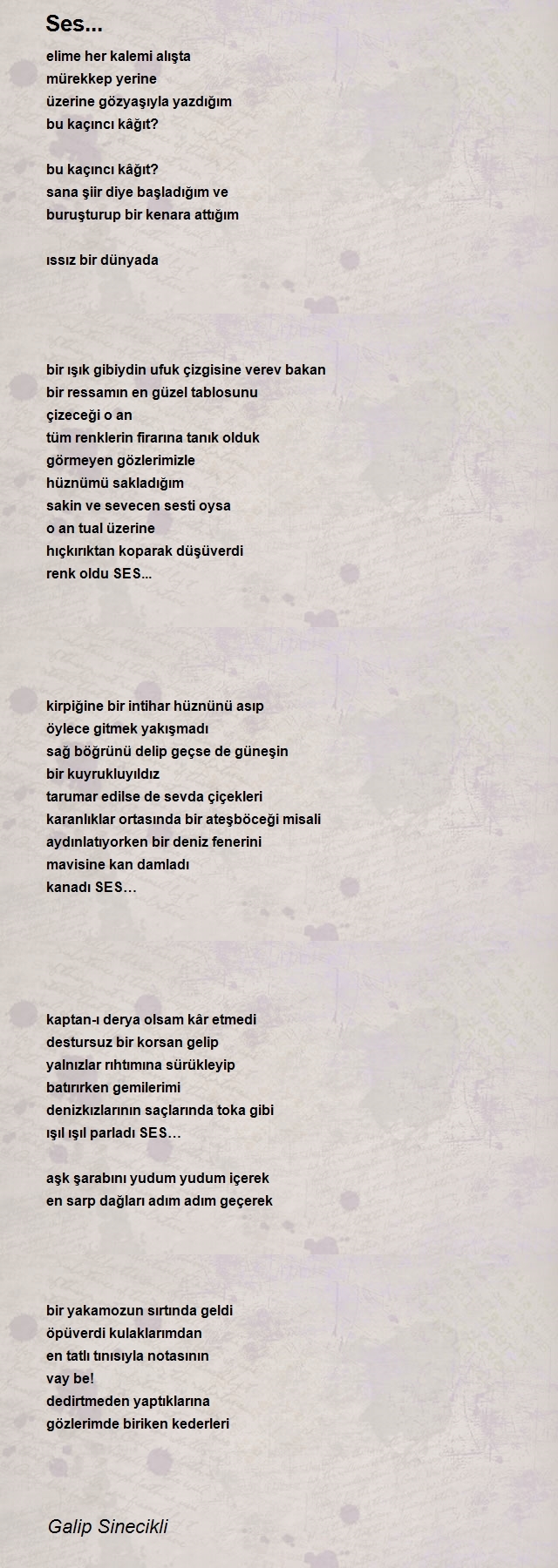 Ses...

elime her kalemi alışta
mürekkep yerine
üzerine gözyaşıyla yazdığım
bu kaçıncı kâğıt?

bu kaçıncı kâğıt?
sana şiir diye başladığım ve
buruşturup bir kenara attığım

ıssız bir dünyada

bir ışık gibiydin ufuk çizgisine verev bakan
bir ressamın en güzel tablosunu
çizeceği o an
tüm renklerin firarına tanık olduk
görmeyen gözlerimizle
hüznümü sakladığım
sakin ve sevecen sesti oysa
o an tual üzerine
hıçkırıktan koparak düşüverdi
renk oldu SES...

kirpiğine bir intihar hüznünü asıp
öylece gitmek yakışmadı
sağ böğrünü delip geçse de güneşin
bir kuyrukluyıldız
tarumar edilse de sevda çiçekleri
karanlıklar ortasında bir ateşböceği misali
aydınlatıyorken bir deniz fenerini
mavisine kan damladı
kanadı SES…

kaptan-ı derya olsam kâr etmedi
destursuz bir korsan gelip
yalnızlar rıhtımına sürükleyip
batırırken gemilerimi
denizkızlarının saçlarında toka gibi
ışıl ışıl parladı SES…

aşk şarabını yudum yudum içerek
en sarp dağları adım adım geçerek

bir yakamozun sırtında geldi
öpüverdi kulaklarımdan
en tatlı tınısıyla notasının
vay be!
dedirtmeden yaptıklarına
gözlerimde biriken kederleri

Galip Sinecikli